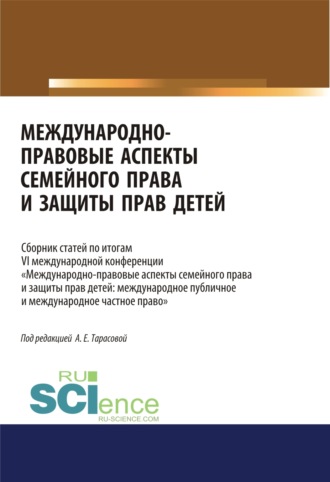 МЕЖДУНАРОДНО-ПРАВОВЫЕ АСПЕКТЫ СЕМЕЙНОГО ПРАВА И ЗАЩИТЫ ПРАВ ДЕТЕЙ

Сборник статей по итогам VI международной конференции «Международно-правовые аспекты семейного права и защиты прав детей: международное публичное и международное частное право»

Под редакцией А. Е. Тарасовой

RU SCIence
RU-SCIENCE.COM